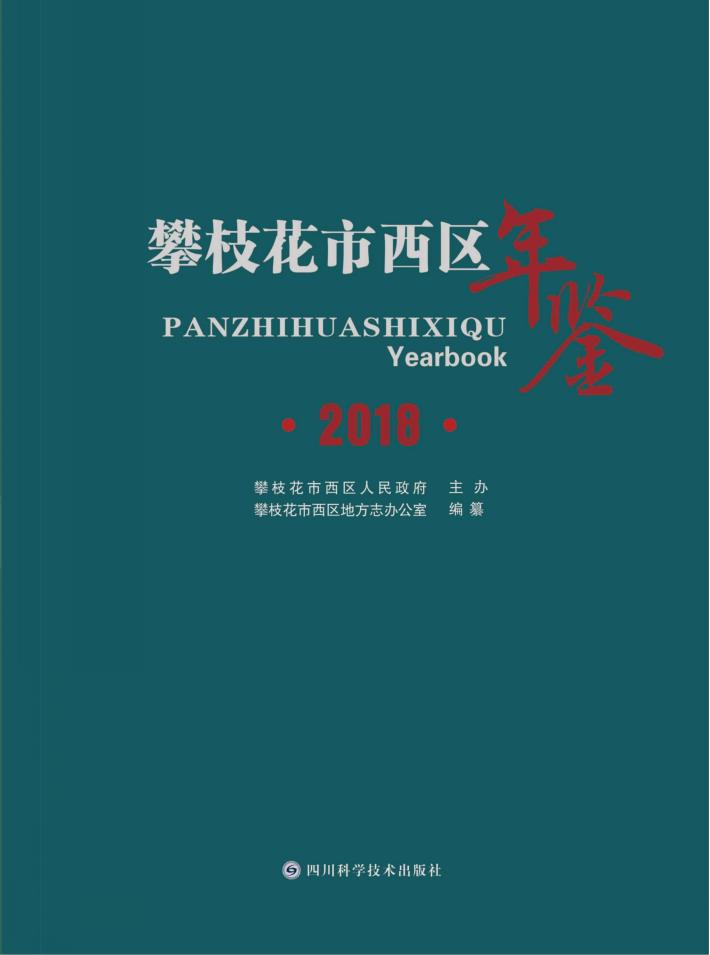 攀枝花市西区年鉴

PANZHIHUASHIXIQU
Yearbook

· 2018 ·

攀枝花市西区人民政府　主 办
攀枝花市西区地方志办公室　编 纂

四川科学技术出版社